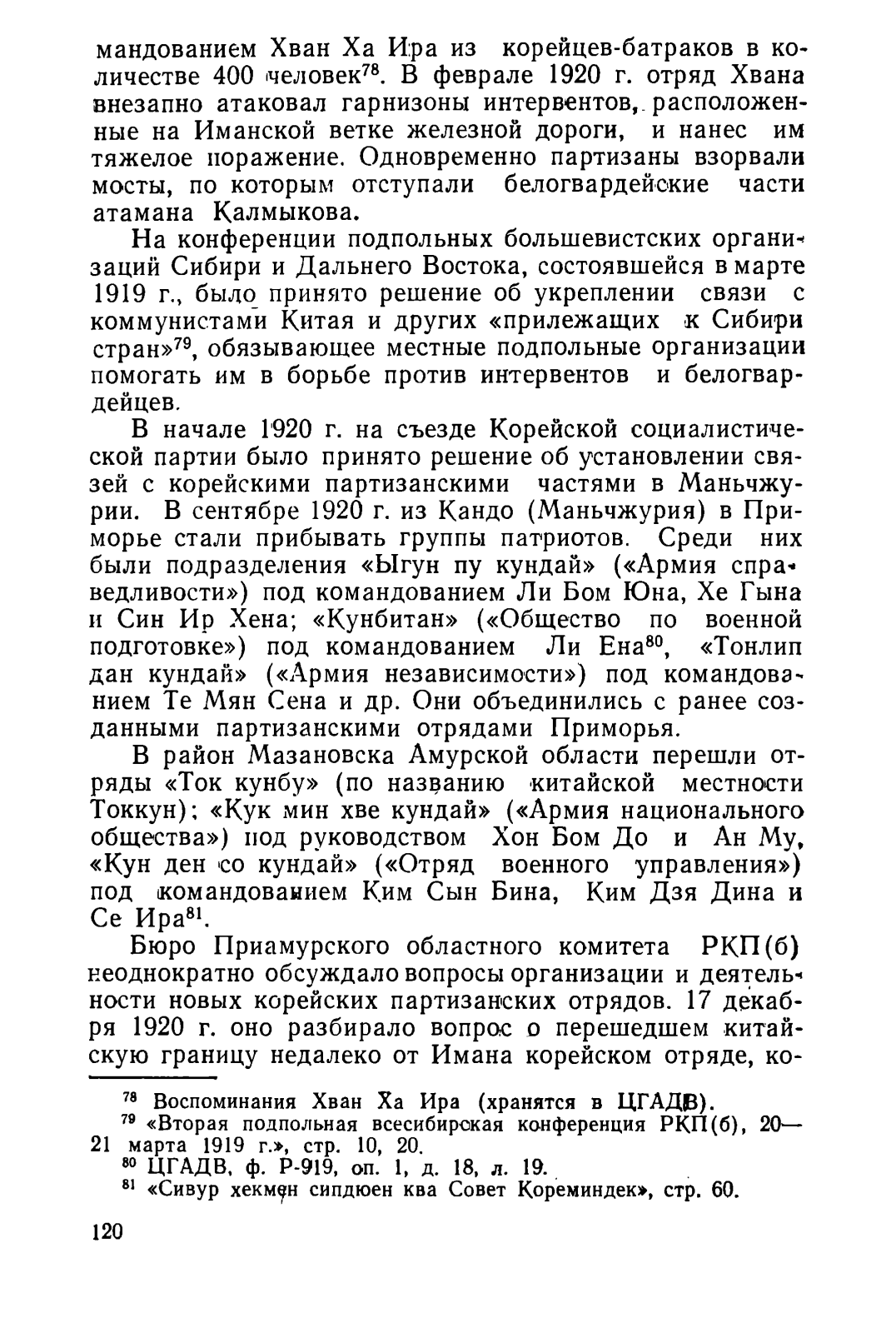 мандованием Хван Ха Ира из корейцев-батраков в количестве 400 человек$^{78}$. В феврале 1920 г. отряд Хвана внезапно атаковал гарнизоны интервентов, расположенные на Иманской ветке железной дороги, и нанес им тяжелое поражение. Одновременно партизаны взорвали мосты, по которым отступали белогвардейские части атамана Калмыкова.

На конференции подпольных большевистских организаций Сибири и Дальнего Востока, состоявшейся в марте 1919 г., было принято решение об укреплении связи с коммунистами Китая и других «прилежащих к Сибири стран»$^{79}$, обязывающее местные подпольные организации помогать им в борьбе против интервентов и белогвардейцев.

В начале 1920 г. на съезде Корейской социалистической партии было принято решение об установлении связей с корейскими партизанскими частями в Маньчжурии. В сентябре 1920 г. из Кандо (Маньчжурия) в Приморье стали прибывать группы патриотов. Среди них были подразделения «Ыгун пу кундай» («Армия справедливости») под командованием Ли Бом Юна, Хе Гына и Син Ир Хена; «Кунбитан» («Общество по военной подготовке») под командованием Ли Ена$^{80}$, «Тонлип дан кундай» («Армия независимости») под командованием Те Мян Сена и др. Они объединились с ранее созданными партизанскими отрядами Приморья.

В район Мазановска Амурской области перешли отряды «Ток кунбу» (по названию китайской местности Токкун); «Кук мин хве кундай» («Армия национального общества») под руководством Хон Бом До и Ан Му, «Кун ден со кундай» («Отряд военного управления») под командованием Ким Сын Бина, Ким Дзя Дина и Се Ира$^{81}$.

Бюро Приамурского областного комитета РКП(б) неоднократно обсуждало вопросы организации и деятельности новых корейских партизанских отрядов. 17 декабря 1920 г. оно разбирало вопрос о перешедшем китайскую границу недалеко от Имана корейском отряде, ко-

$^{78}$ Воспоминания Хван Ха Ира (хранятся в ЦГАДВ).
$^{79}$ «Вторая подпольная всесибирская конференция РКП(б), 20—21 марта 1919 г.», стр. 10, 20.
$^{80}$ ЦГАДВ, ф. Р-919, оп. 1, д. 18, л. 19.
$^{81}$ «Сивур хекмен сипдюен ква Совет Кореминдек», стр. 60.

120